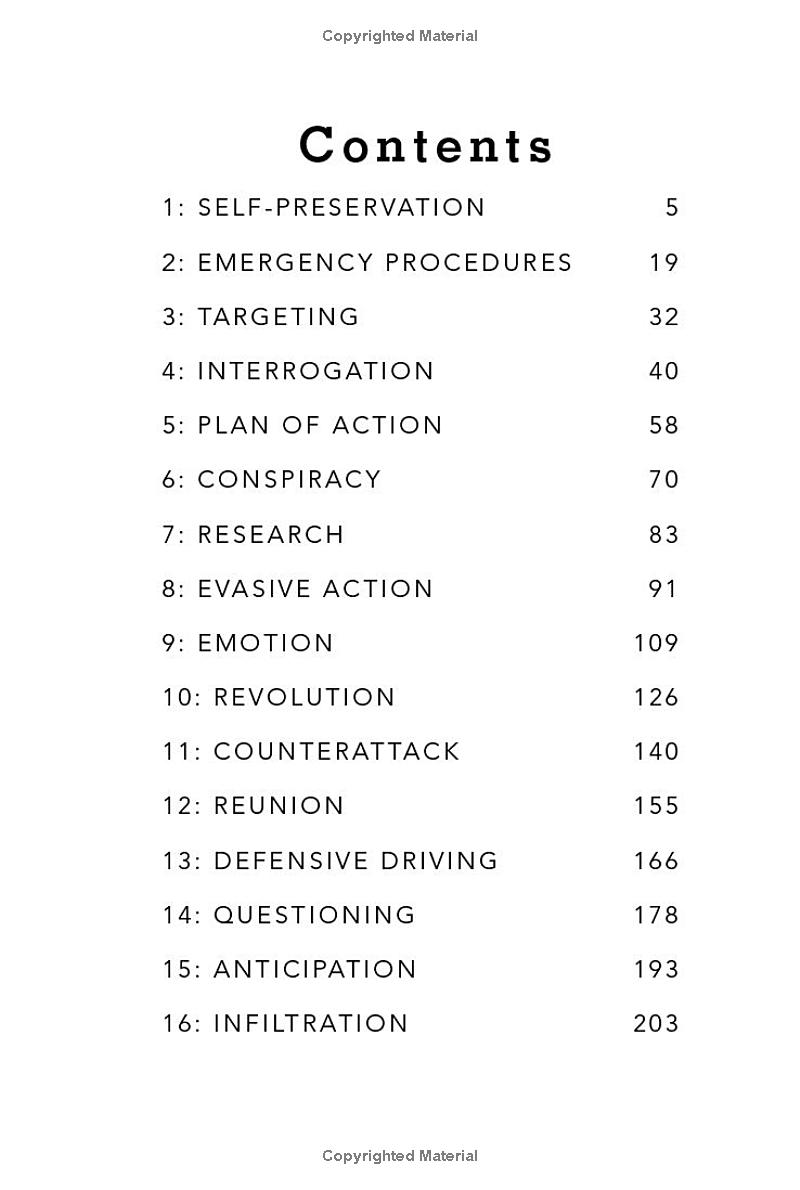 Copyrighted Material

Contents

1: SELF-PRESERVATION 5
2: EMERGENCY PROCEDURES 19
3: TARGETING 32
4: INTERROGATION 40
5: PLAN OF ACTION 58
6: CONSPIRACY 70
7: RESEARCH 83
8: EVASIVE ACTION 91
9: EMOTION 109
10: REVOLUTION 126
11: COUNTERATTACK 140
12: REUNION 155
13: DEFENSIVE DRIVING 166
14: QUESTIONING 178
15: ANTICIPATION 193
16: INFILTRATION 203

Copyrighted Material